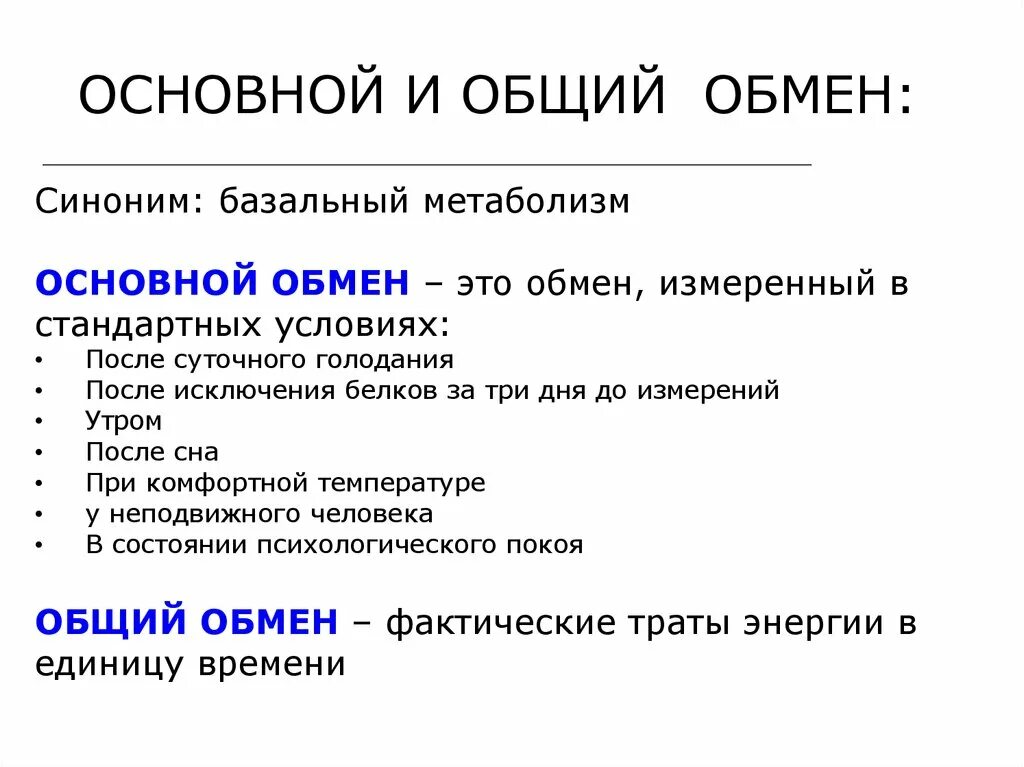 ОСНОВНОЙ И ОБЩИЙ ОБМЕН:

Синоним: базальный метаболизм

ОСНОВНОЙ ОБМЕН – это обмен, измеренный в стандартных условиях:
• После суточного голодания
• После исключения белков за три дня до измерений
• Утром
• После сна
• При комфортной температуре
• у неподвижного человека
• В состоянии психологического покоя

ОБЩИЙ ОБМЕН – фактические траты энергии в единицу времени